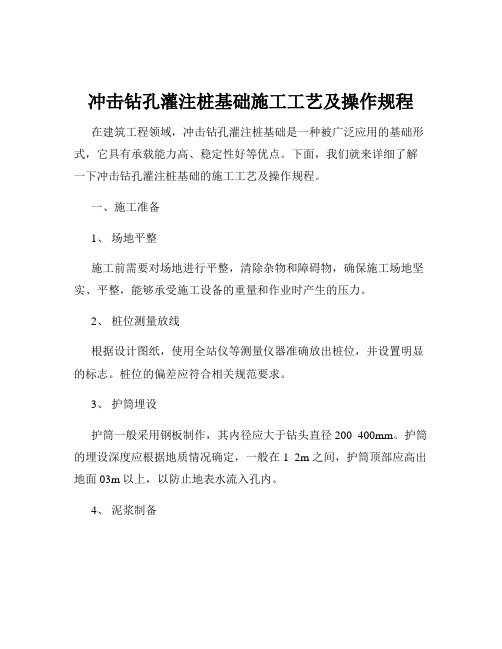 冲击钻孔灌注桩基础施工工艺及操作规程

在建筑工程领域，冲击钻孔灌注桩基础是一种被广泛应用的基础形式，它具有承载能力高、稳定性好等优点。下面，我们就来详细了解一下冲击钻孔灌注桩基础的施工工艺及操作规程。

一、施工准备

1、 场地平整

施工前需要对场地进行平整，清除杂物和障碍物，确保施工场地坚实、平整，能够承受施工设备的重量和作业时产生的压力。

2、 桩位测量放线

根据设计图纸，使用全站仪等测量仪器准确放出桩位，并设置明显的标志。桩位的偏差应符合相关规范要求。

3、 护筒埋设

护筒一般采用钢板制作，其内径应大于钻头直径 200 400mm。护筒的埋设深度应根据地质情况确定，一般在 1 2m 之间，护筒顶部应高出地面 03m 以上，以防止地表水流入孔内。

4、 泥浆制备